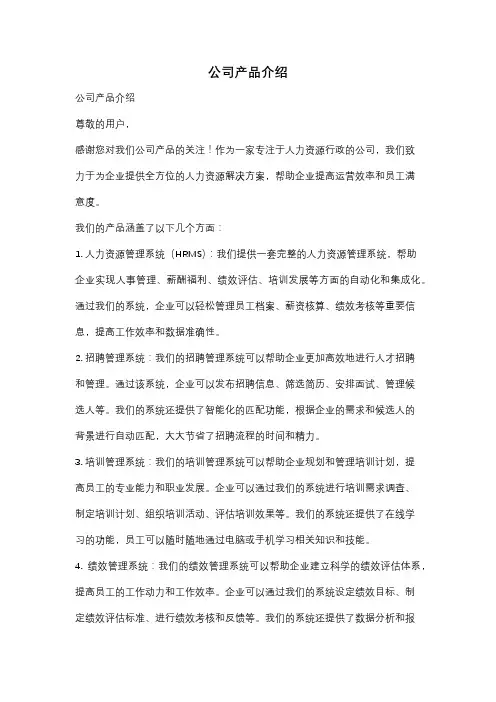 公司产品介绍

公司产品介绍

尊敬的用户，

感谢您对我们公司产品的关注！作为一家专注于人力资源行政的公司，我们致力于为企业提供全方位的人力资源解决方案，帮助企业提高运营效率和员工满意度。

我们的产品涵盖了以下几个方面：

1. 人力资源管理系统（HRMS）：我们提供一套完整的人力资源管理系统，帮助企业实现人事管理、薪酬福利、绩效评估、培训发展等方面的自动化和集成化。通过我们的系统，企业可以轻松管理员工档案、薪资核算、绩效考核等重要信息，提高工作效率和数据准确性。

2. 招聘管理系统：我们的招聘管理系统可以帮助企业更加高效地进行人才招聘和管理。通过该系统，企业可以发布招聘信息、筛选简历、安排面试、管理候选人等。我们的系统还提供了智能化的匹配功能，根据企业的需求和候选人的背景进行自动匹配，大大节省了招聘流程的时间和精力。

3. 培训管理系统：我们的培训管理系统可以帮助企业规划和管理培训计划，提高员工的专业能力和职业发展。企业可以通过我们的系统进行培训需求调查、制定培训计划、组织培训活动、评估培训效果等。我们的系统还提供了在线学习的功能，员工可以随时随地通过电脑或手机学习相关知识和技能。

4. 绩效管理系统：我们的绩效管理系统可以帮助企业建立科学的绩效评估体系，提高员工的工作动力和工作效率。企业可以通过我们的系统设定绩效目标、制定绩效评估标准、进行绩效考核和反馈等。我们的系统还提供了数据分析和报